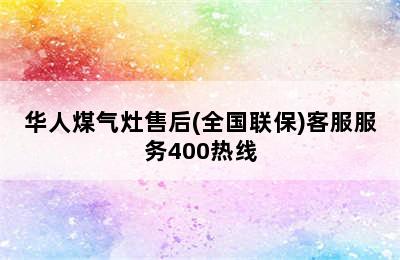 华人煤气灶售后(全国联保)客服服务400热线